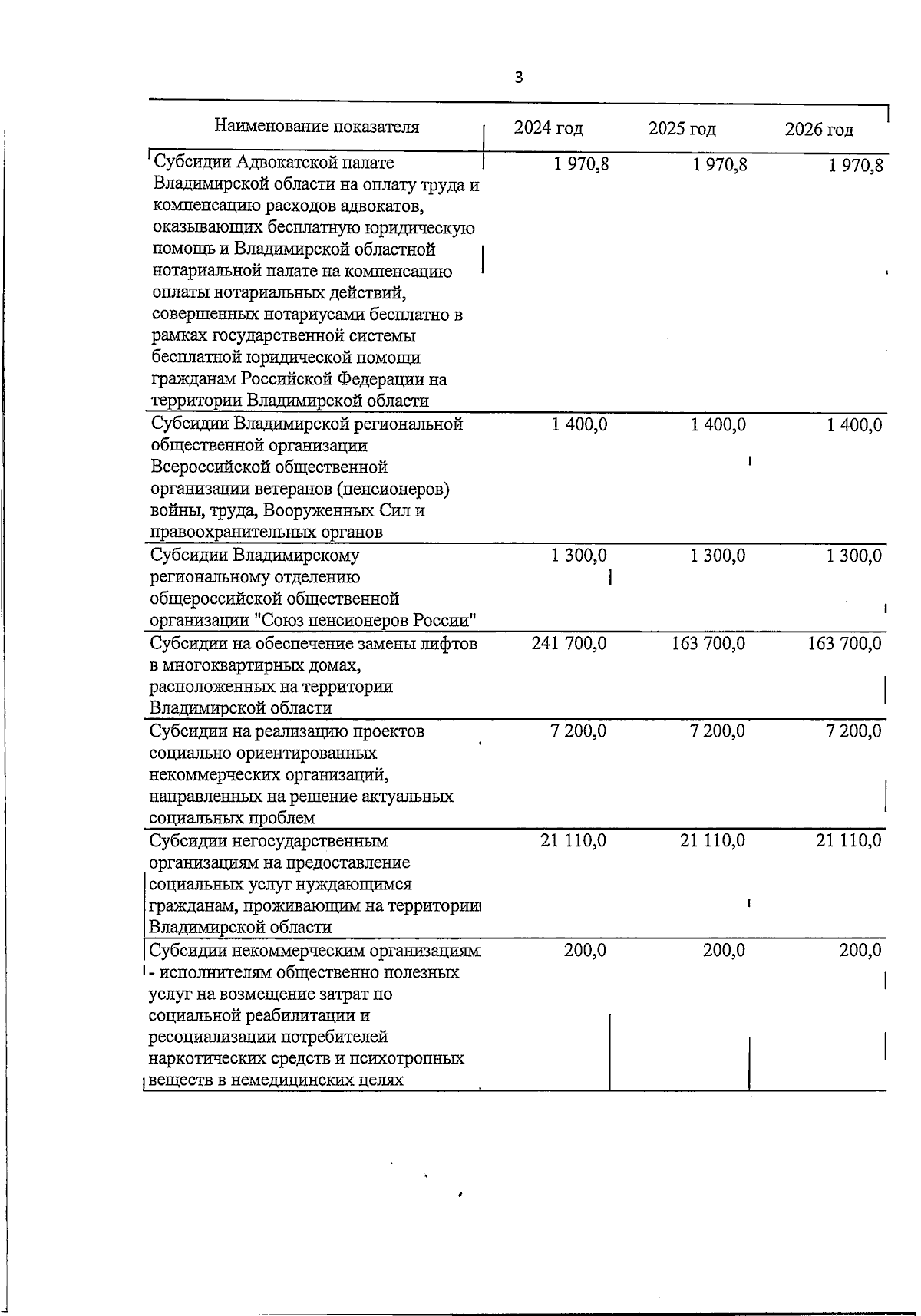 3

| Наименование показателя | 2024 год | 2025 год | 2026 год |
|---|---|---|---|
| Субсидии Адвокатской палате Владимирской области на оплату труда и компенсацию расходов адвокатов, оказывающих бесплатную юридическую помощь и Владимирской областной нотариальной палате на компенсацию оплаты нотариальных действий, совершенных нотариусами бесплатно в рамках государственной системы бесплатной юридической помощи гражданам Российской Федерации на территории Владимирской области | 1 970,8 | 1 970,8 | 1 970,8 |
| Субсидии Владимирской региональной общественной организации Всероссийской общественной организации ветеранов (пенсионеров) войны, труда, Вооруженных Сил и правоохранительных органов | 1 400,0 | 1 400,0 | 1 400,0 |
| Субсидии Владимирскому региональному отделению общероссийской общественной организации "Союз пенсионеров России" | 1 300,0 | 1 300,0 | 1 300,0 |
| Субсидии на обеспечение замены лифтов в многоквартирных домах, расположенных на территории Владимирской области | 241 700,0 | 163 700,0 | 163 700,0 |
| Субсидии на реализацию проектов социально ориентированных некоммерческих организаций, направленных на решение актуальных социальных проблем | 7 200,0 | 7 200,0 | 7 200,0 |
| Субсидии негосударственным организациям на предоставление социальных услуг нуждающимся гражданам, проживающим на территории Владимирской области | 21 110,0 | 21 110,0 | 21 110,0 |
| Субсидии некоммерческим организациям - исполнителям общественно полезных услуг на возмещение затрат по социальной реабилитации и ресоциализации потребителей наркотических средств и психотропных веществ в немедицинских целях | 200,0 | 200,0 | 200,0 |